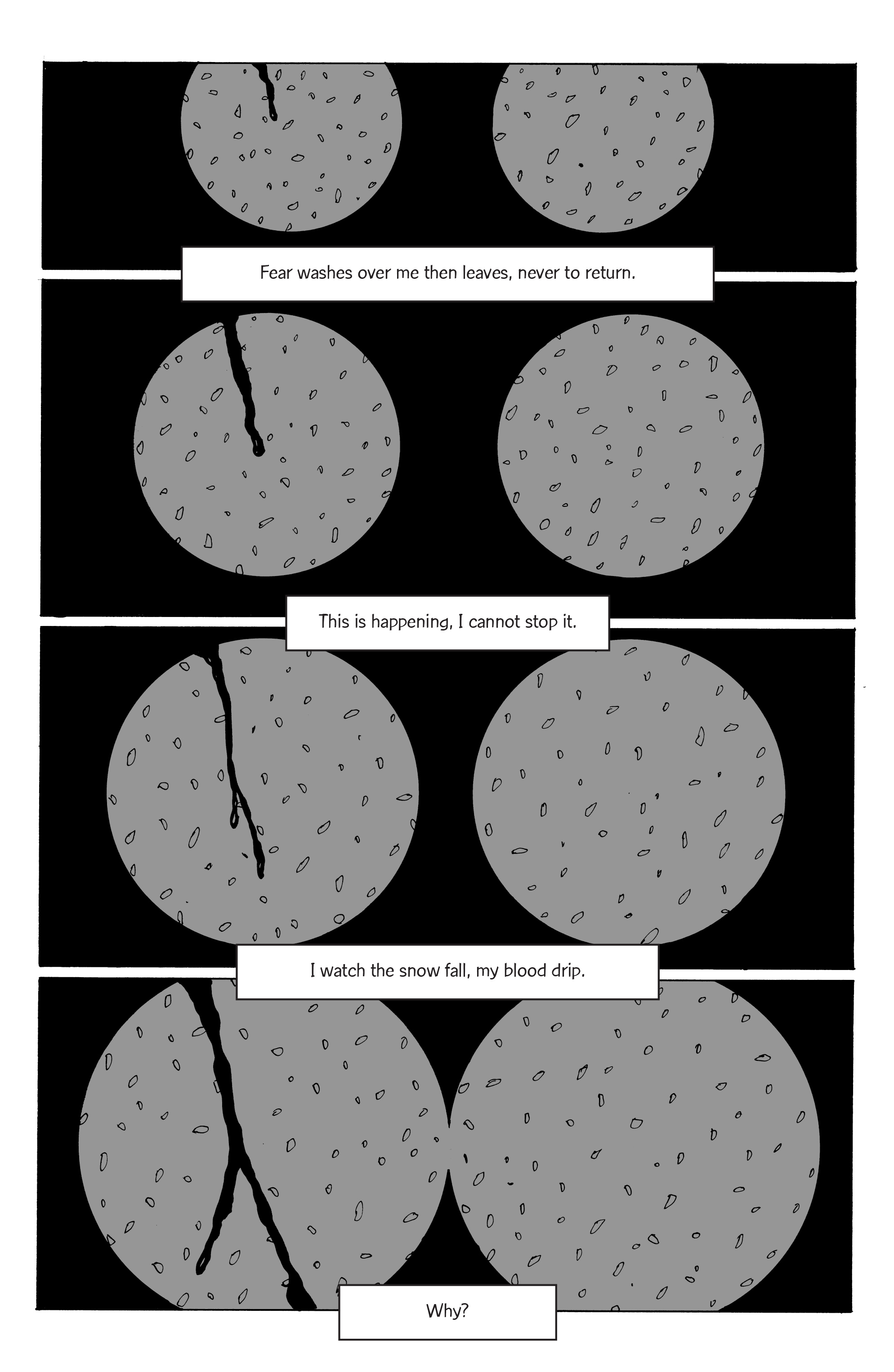 Fear washes over me then leaves, never to return.

This is happening, I cannot stop it.

I watch the snow fall, my blood drip.

Why?